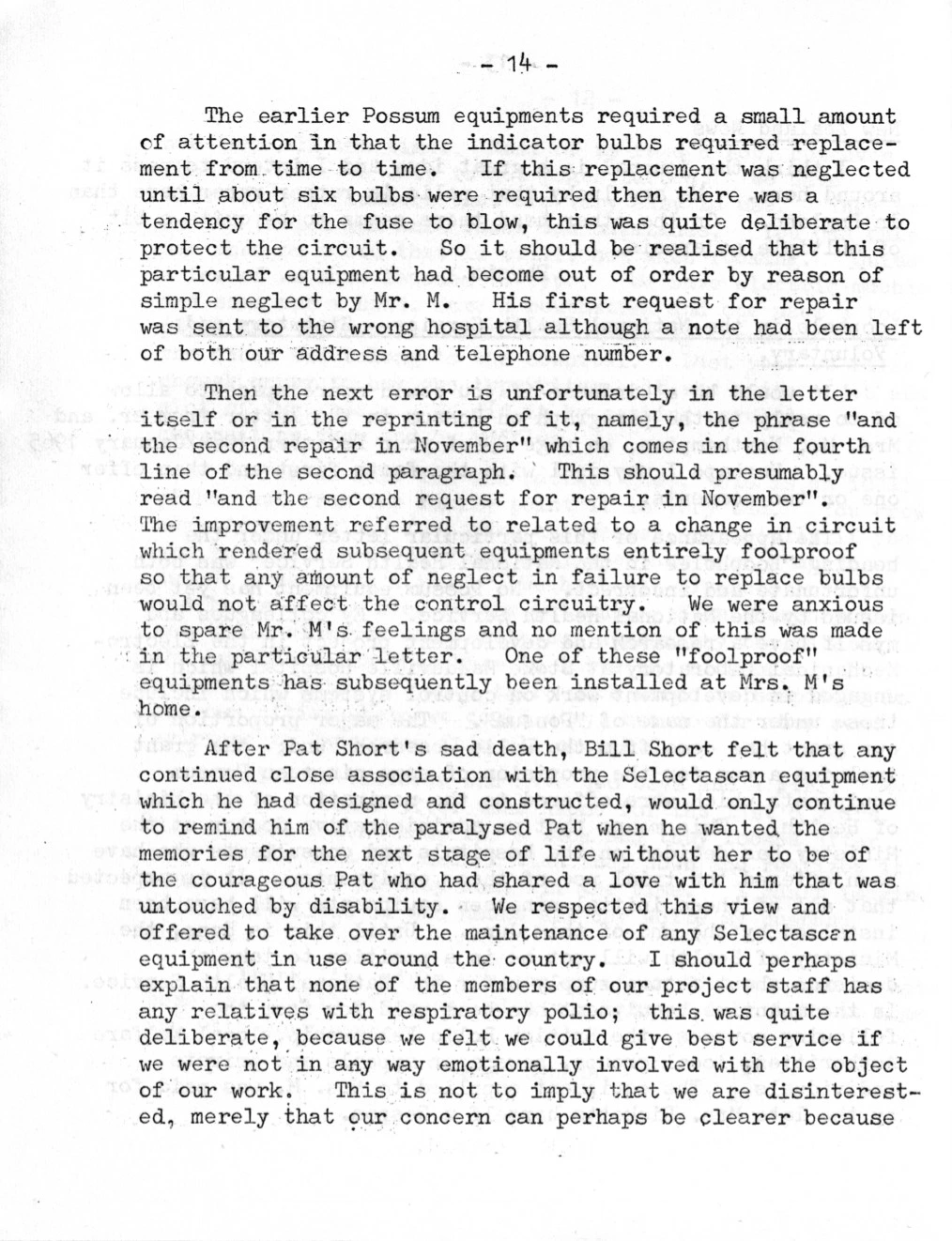 - 14 -

The earlier Possum equipments required a small amount of attention in that the indicator bulbs required replacement from time to time. If this replacement was neglected until about six bulbs were required then there was a tendency for the fuse to blow, this was quite deliberate to protect the circuit. So it should be realised that this particular equipment had become out of order by reason of simple neglect by Mr. M. His first request for repair was sent to the wrong hospital although a note had been left of both our address and telephone number.

Then the next error is unfortunately in the letter itself or in the reprinting of it, namely, the phrase "and the second repair in November" which comes in the fourth line of the second paragraph. This should presumably read "and the second request for repair in November". The improvement referred to related to a change in circuit which rendered subsequent equipments entirely foolproof so that any amount of neglect in failure to replace bulbs would not affect the control circuitry. We were anxious to spare Mr. M's feelings and no mention of this was made in the particular letter. One of these "foolproof" equipments has subsequently been installed at Mrs. M's home.

After Pat Short's sad death, Bill Short felt that any continued close association with the Selectascan equipment which he had designed and constructed, would only continue to remind him of the paralysed Pat when he wanted the memories for the next stage of life without her to be of the courageous Pat who had shared a love with him that was untouched by disability. We respected this view and offered to take over the maintenance of any Selectascan equipment in use around the country. I should perhaps explain that none of the members of our project staff has any relatives with respiratory polio; this was quite deliberate, because we felt we could give best service if we were not in any way emotionally involved with the object of our work. This is not to imply that we are disinterested, merely that our concern can perhaps be clearer because